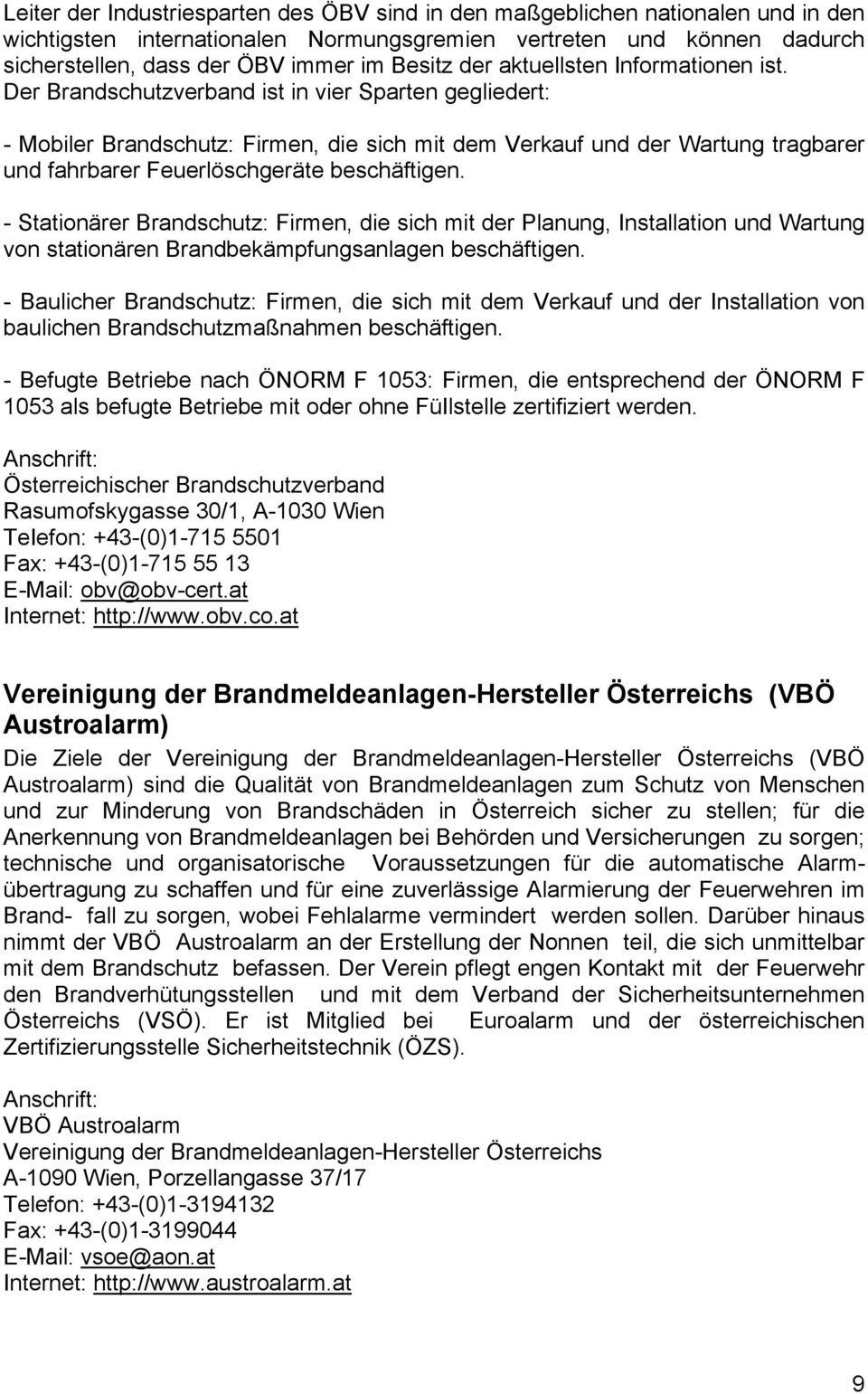 Leiter der Industriesparten des ÖBV sind in den maßgeblichen nationalen und in den wichtigsten internationalen Normungsgremien vertreten und können dadurch sicherstellen, dass der ÖBV immer im Besitz der aktuellsten Informationen ist. Der Brandschutzverband ist in vier Sparten gegliedert:

- Mobiler Brandschutz: Firmen, die sich mit dem Verkauf und der Wartung tragbarer und fahrbarer Feuerlöschgeräte beschäftigen.

- Stationärer Brandschutz: Firmen, die sich mit der Planung, Installation und Wartung von stationären Brandbekämpfungsanlagen beschäftigen.

- Baulicher Brandschutz: Firmen, die sich mit dem Verkauf und der Installation von baulichen Brandschutzmaßnahmen beschäftigen.

- Befugte Betriebe nach ÖNORM F 1053: Firmen, die entsprechend der ÖNORM F 1053 als befugte Betriebe mit oder ohne Füllstelle zertifiziert werden.

Anschrift:
Österreichischer Brandschutzverband
Rasumofskygasse 30/1, A-1030 Wien
Telefon: +43-(0)1-715 5501
Fax: +43-(0)1-715 55 13
E-Mail: obv@obv-cert.at
Internet: http://www.obv.co.at

Vereinigung der Brandmeldeanlagen-Hersteller Österreichs (VBÖ Austroalarm)

Die Ziele der Vereinigung der Brandmeldeanlagen-Hersteller Österreichs (VBÖ Austroalarm) sind die Qualität von Brandmeldeanlagen zum Schutz von Menschen und zur Minderung von Brandschäden in Österreich sicher zu stellen; für die Anerkennung von Brandmeldeanlagen bei Behörden und Versicherungen zu sorgen; technische und organisatorische Voraussetzungen für die automatische Alarmübertragung zu schaffen und für eine zuverlässige Alarmierung der Feuerwehren im Brand- fall zu sorgen, wobei Fehlalarme vermindert werden sollen. Darüber hinaus nimmt der VBÖ Austroalarm an der Erstellung der Nonnen teil, die sich unmittelbar mit dem Brandschutz befassen. Der Verein pflegt engen Kontakt mit der Feuerwehr den Brandverhütungsstellen und mit dem Verband der Sicherheitsunternehmen Österreichs (VSÖ). Er ist Mitglied bei Euroalarm und der österreichischen Zertifizierungsstelle Sicherheitstechnik (ÖZS).

Anschrift:
VBÖ Austroalarm
Vereinigung der Brandmeldeanlagen-Hersteller Österreichs
A-1090 Wien, Porzellangasse 37/17
Telefon: +43-(0)1-3194132
Fax: +43-(0)1-3199044
E-Mail: vsoe@aon.at
Internet: http://www.austroalarm.at

9